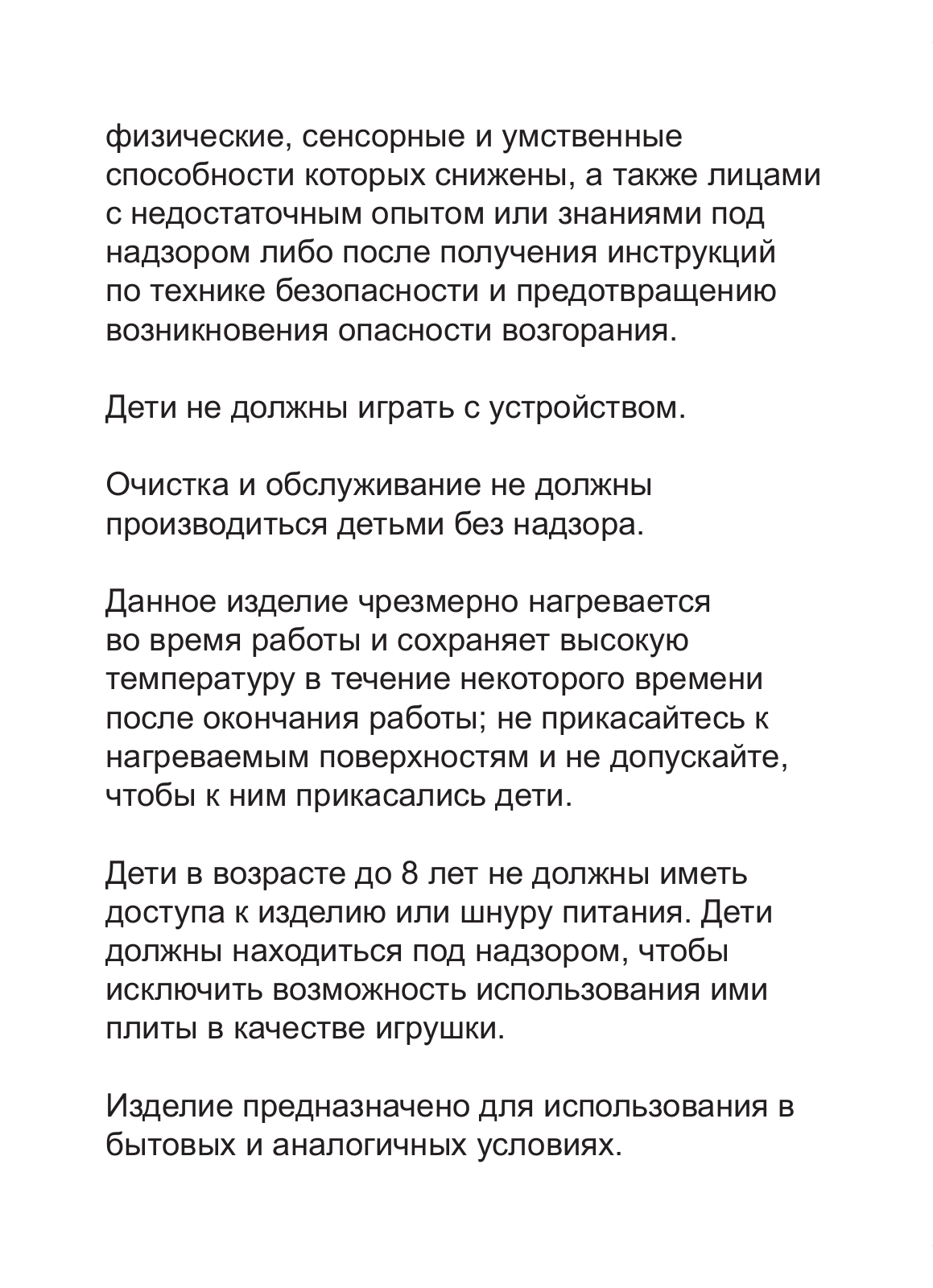 физические, сенсорные и умственные способности которых снижены, а также лицами с недостаточным опытом или знаниями под надзором либо после получения инструкций по технике безопасности и предотвращению возникновения опасности возгорания.

Дети не должны играть с устройством.

Очистка и обслуживание не должны производиться детьми без надзора.

Данное изделие чрезмерно нагревается во время работы и сохраняет высокую температуру в течение некоторого времени после окончания работы; не прикасайтесь к нагреваемым поверхностям и не допускайте, чтобы к ним прикасались дети.

Дети в возрасте до 8 лет не должны иметь доступа к изделию или шнуру питания. Дети должны находиться под надзором, чтобы исключить возможность использования ими плиты в качестве игрушки.

Изделие предназначено для использования в бытовых и аналогичных условиях.